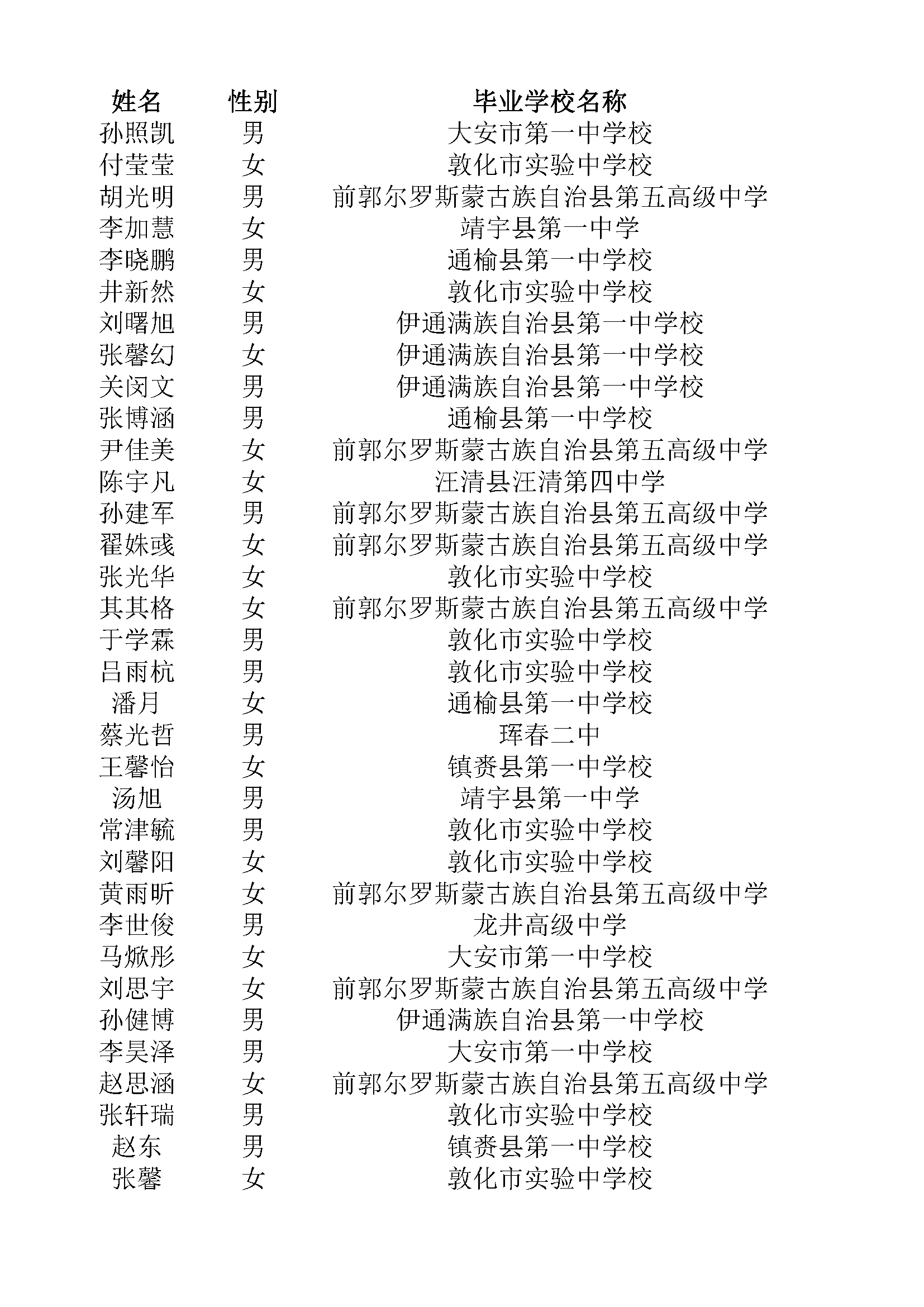 | 姓名 | 性别 | 毕业学校名称 |
|---|---|---|
| 孙照凯 | 男 | 大安市第一中学校 |
| 付莹莹 | 女 | 敦化市实验中学校 |
| 胡光明 | 男 | 前郭尔罗斯蒙古族自治县第五高级中学 |
| 李加慧 | 女 | 靖宇县第一中学 |
| 李晓鹏 | 男 | 通榆县第一中学校 |
| 井新然 | 女 | 敦化市实验中学校 |
| 刘曙旭 | 男 | 伊通满族自治县第一中学校 |
| 张馨幻 | 女 | 伊通满族自治县第一中学校 |
| 关闵文 | 男 | 伊通满族自治县第一中学校 |
| 张博涵 | 男 | 通榆县第一中学校 |
| 尹佳美 | 女 | 前郭尔罗斯蒙古族自治县第五高级中学 |
| 陈宇凡 | 女 | 汪清县汪清第四中学 |
| 孙建军 | 男 | 前郭尔罗斯蒙古族自治县第五高级中学 |
| 翟姝彧 | 女 | 前郭尔罗斯蒙古族自治县第五高级中学 |
| 张光华 | 女 | 敦化市实验中学校 |
| 其其格 | 女 | 前郭尔罗斯蒙古族自治县第五高级中学 |
| 于学霖 | 男 | 敦化市实验中学校 |
| 吕雨杭 | 男 | 敦化市实验中学校 |
| 潘月 | 女 | 通榆县第一中学校 |
| 蔡光哲 | 男 | 珲春二中 |
| 王馨怡 | 女 | 镇赉县第一中学校 |
| 汤旭 | 男 | 靖宇县第一中学 |
| 常津毓 | 男 | 敦化市实验中学校 |
| 刘馨阳 | 女 | 敦化市实验中学校 |
| 黄雨昕 | 女 | 前郭尔罗斯蒙古族自治县第五高级中学 |
| 李世俊 | 男 | 龙井高级中学 |
| 马焮彤 | 女 | 大安市第一中学校 |
| 刘思宇 | 女 | 前郭尔罗斯蒙古族自治县第五高级中学 |
| 孙健博 | 男 | 伊通满族自治县第一中学校 |
| 李昊泽 | 男 | 大安市第一中学校 |
| 赵思涵 | 女 | 前郭尔罗斯蒙古族自治县第五高级中学 |
| 张轩瑞 | 男 | 敦化市实验中学校 |
| 赵东 | 男 | 镇赉县第一中学校 |
| 张馨 | 女 | 敦化市实验中学校 |